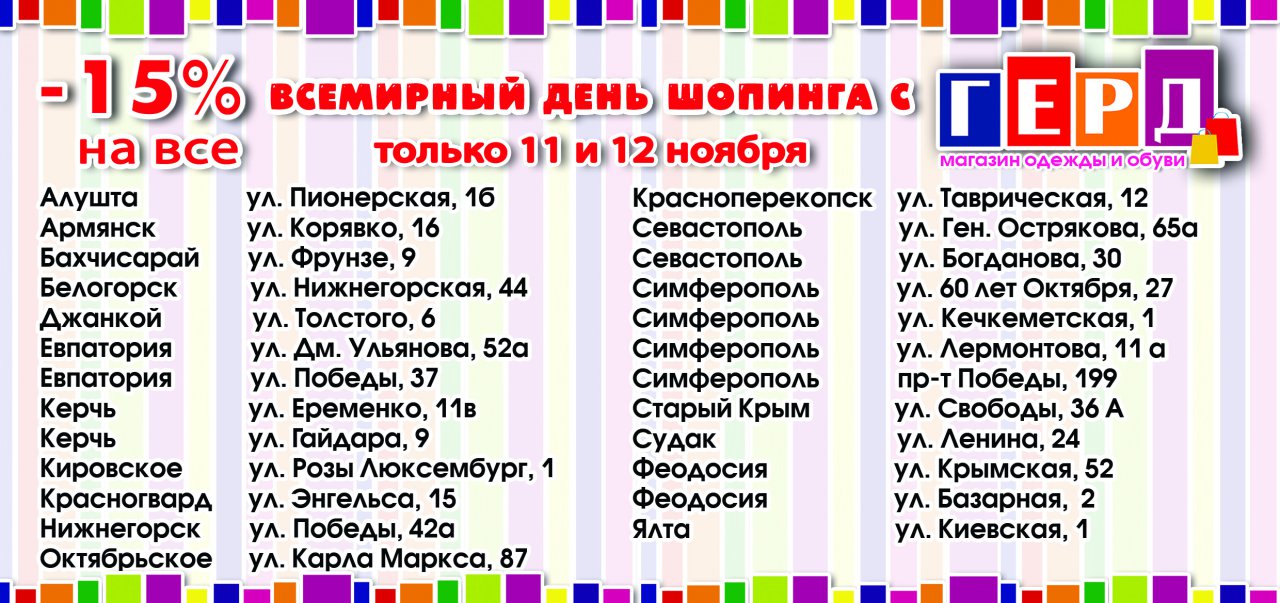 -15%
на все

всемирный день шопинга с
только 11 и 12 ноября

ГЕРД
магазин одежды и обуви

Алушта ул. Пионерская, 1б
Армянск ул. Корявко, 16
Бахчисарай ул. Фрунзе, 9
Белогорск ул. Нижнегорская, 44
Джанкой ул. Толстого, 6
Евпатория ул. Дм. Ульянова, 52а
Евпатория ул. Победы, 37
Керчь ул. Еременко, 11в
Керчь ул. Гайдара, 9
Кировское ул. Розы Люксембург, 1
Красногвард ул. Энгельса, 15
Нижнегорск ул. Победы, 42а
Октябрьское ул. Карла Маркса, 87

Красноперекопск ул. Таврическая, 12
Севастополь ул. Ген. Острякова, 65а
Севастополь ул. Богданова, 30
Симферополь ул. 60 лет Октября, 27
Симферополь ул. Кечкеметская, 1
Симферополь ул. Лермонтова, 11 а
Симферополь пр-т Победы, 199
Старый Крым ул. Свободы, 36 А
Судак ул. Ленина, 24
Феодосия ул. Крымская, 52
Феодосия ул. Базарная, 2
Ялта ул. Киевская, 1